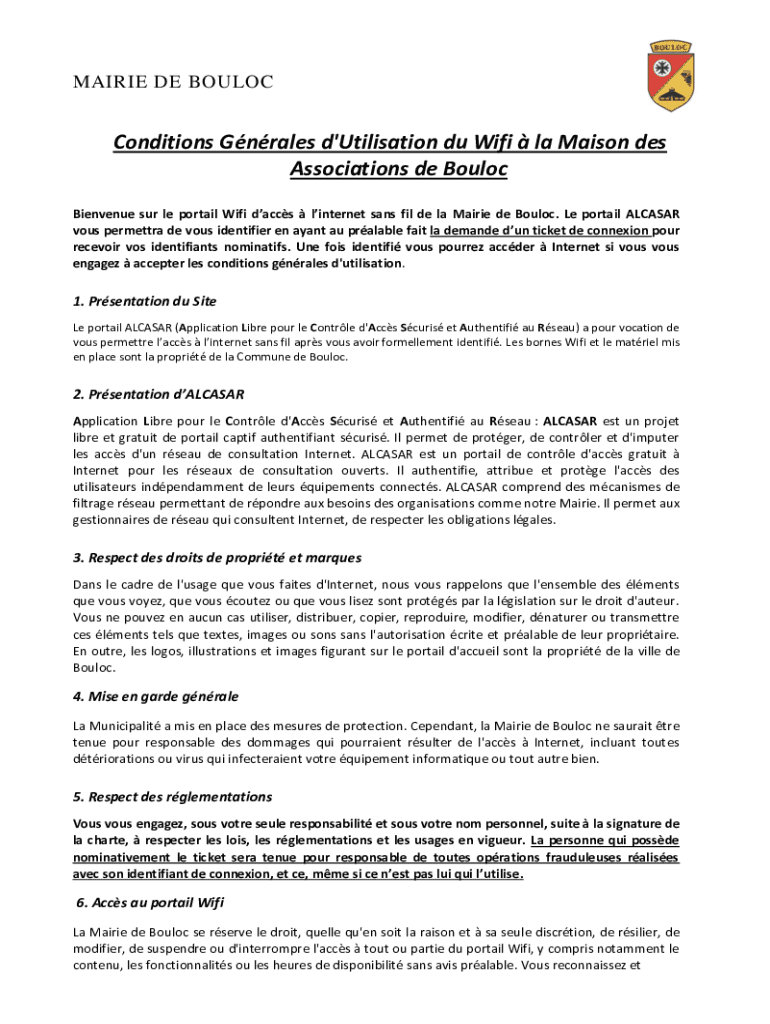 MAIRIE DE BOULOC

BOULOC

Conditions Générales d'Utilisation du Wifi à la Maison des Associations de Bouloc

Bienvenue sur le portail Wifi d'accès à l'internet sans fil de la Mairie de Bouloc. Le portail ALCASAR vous permettra de vous identifier en ayant au préalable fait la demande d'un ticket de connexion pour recevoir vos identifiants nominatifs. Une fois identifié vous pourrez accéder à Internet si vous vous engagez à accepter les conditions générales d'utilisation.

1. Présentation du Site

Le portail ALCASAR (Application Libre pour le Contrôle d'Accès Sécurisé et Authentifié au Réseau) a pour vocation de vous permettre l'accès à l'internet sans fil après vous avoir formellement identifié. Les bornes Wifi et le matériel mis en place sont la propriété de la Commune de Bouloc.

2. Présentation d'ALCASAR

Application Libre pour le Contrôle d'Accès Sécurisé et Authentifié au Réseau : ALCASAR est un projet libre et gratuit de portail captif authentifiant sécurisé. Il permet de protéger, de contrôler et d'imputer les accès d'un réseau de consultation Internet. ALCASAR est un portail de contrôle d'accès gratuit à Internet pour les réseaux de consultation ouverts. Il authentifie, attribue et protège l'accès des utilisateurs indépendamment de leurs équipements connectés. ALCASAR comprend des mécanismes de filtrage réseau permettant de répondre aux besoins des organisations comme notre Mairie. Il permet aux gestionnaires de réseau qui consultent Internet, de respecter les obligations légales.

3. Respect des droits de propriété et marques

Dans le cadre de l'usage que vous faites d'Internet, nous vous rappelons que l'ensemble des éléments que vous voyez, que vous écoutez ou que vous lisez sont protégés par la législation sur le droit d'auteur. Vous ne pouvez en aucun cas utiliser, distribuer, copier, reproduire, modifier, dénaturer ou transmettre ces éléments tels que textes, images ou sons sans l'autorisation écrite et préalable de leur propriétaire. En outre, les logos, illustrations et images figurant sur le portail d'accueil sont la propriété de la ville de Bouloc.

4. Mise en garde générale

La Municipalité a mis en place des mesures de protection. Cependant, la Mairie de Bouloc ne saurait être tenue pour responsable des dommages qui pourraient résulter de l'accès à Internet, incluant toutes détériorations ou virus qui infecteraient votre équipement informatique ou tout autre bien.

5. Respect des réglementations

Vous vous engagez, sous votre seule responsabilité et sous votre nom personnel, suite à la signature de la charte, à respecter les lois, les réglementations et les usages en vigueur. La personne qui possède nominativement le ticket sera tenue pour responsable de toutes opérations frauduleuses réalisées avec son identifiant de connexion, et ce, même si ce n'est pas lui qui l'utilise.

6. Accès au portail Wifi

La Mairie de Bouloc se réserve le droit, quelle qu'en soit la raison et à sa seule discrétion, de résilier, de modifier, de suspendre ou d'interrompre l'accès à tout ou partie du portail Wifi, y compris notamment le contenu, les fonctionnalités ou les heures de disponibilité sans avis préalable. Vous reconnaissez et